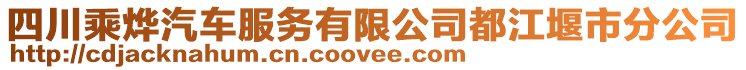 四川乘烨汽车服务有限公司都江堰市分公司
http://cdjacknahum.cn.coovee.com